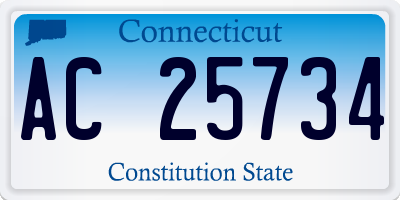 Connecticut

AC 25734

Constitution State